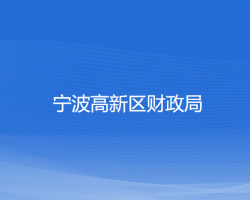 宁波高新区财政局